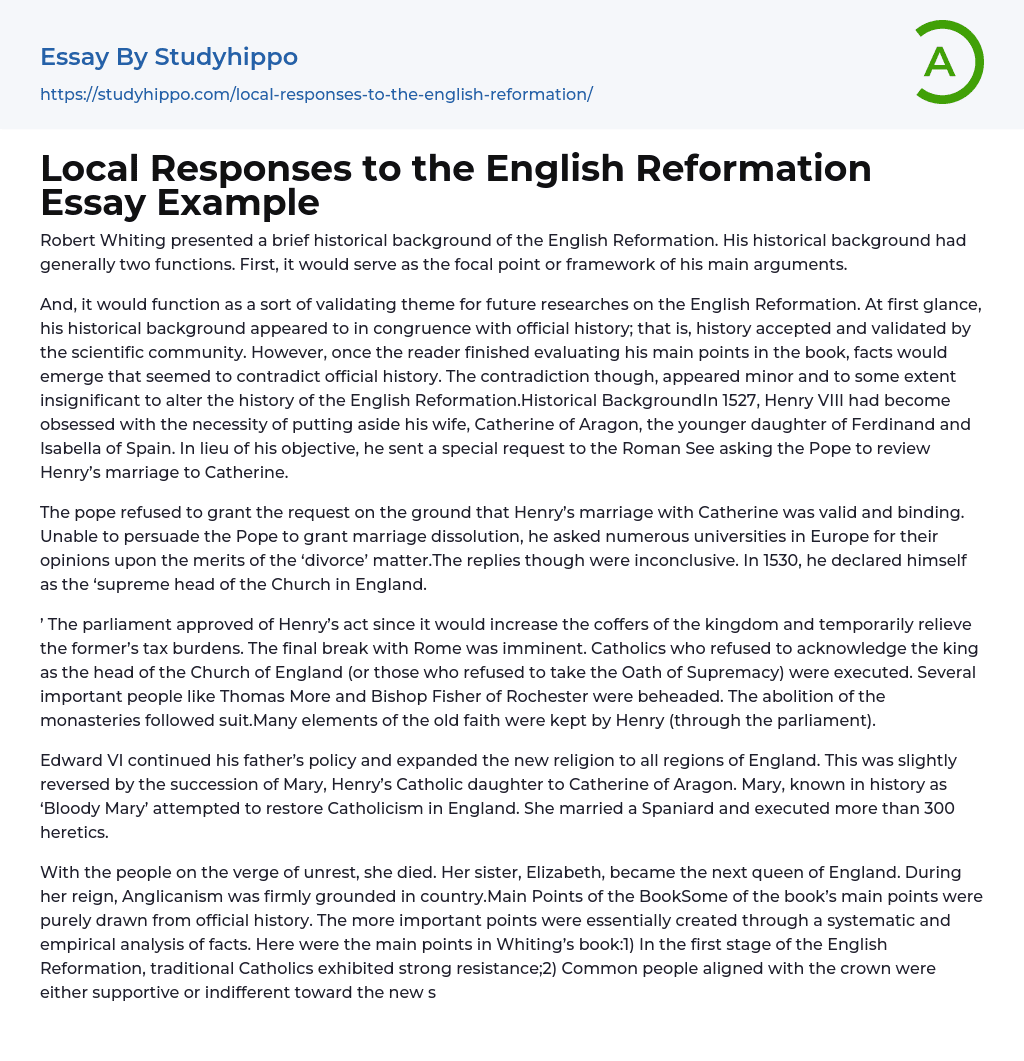 Essay By Studyhippo

https://studyhippo.com/local-responses-to-the-english-reformation/

A

Local Responses to the English Reformation Essay Example

Robert Whiting presented a brief historical background of the English Reformation. His historical background had generally two functions. First, it would serve as the focal point or framework of his main arguments.

And, it would function as a sort of validating theme for future researches on the English Reformation. At first glance, his historical background appeared to in congruence with official history; that is, history accepted and validated by the scientific community. However, once the reader finished evaluating his main points in the book, facts would emerge that seemed to contradict official history. The contradiction though, appeared minor and to some extent insignificant to alter the history of the English Reformation.Historical BackgroundIn 1527, Henry VIII had become obsessed with the necessity of putting aside his wife, Catherine of Aragon, the younger daughter of Ferdinand and Isabella of Spain. In lieu of his objective, he sent a special request to the Roman See asking the Pope to review Henry's marriage to Catherine.

The pope refused to grant the request on the ground that Henry's marriage with Catherine was valid and binding. Unable to persuade the Pope to grant marriage dissolution, he asked numerous universities in Europe for their opinions upon the merits of the 'divorce' matter.The replies though were inconclusive. In 1530, he declared himself as the 'supreme head of the Church in England.

' The parliament approved of Henry's act since it would increase the coffers of the kingdom and temporarily relieve the former's tax burdens. The final break with Rome was imminent. Catholics who refused to acknowledge the king as the head of the Church of England (or those who refused to take the Oath of Supremacy) were executed. Several important people like Thomas More and Bishop Fisher of Rochester were beheaded. The abolition of the monasteries followed suit.Many elements of the old faith were kept by Henry (through the parliament).

Edward VI continued his father's policy and expanded the new religion to all regions of England. This was slightly reversed by the succession of Mary, Henry's Catholic daughter to Catherine of Aragon. Mary, known in history as 'Bloody Mary' attempted to restore Catholicism in England. She married a Spaniard and executed more than 300 heretics.

With the people on the verge of unrest, she died. Her sister, Elizabeth, became the next queen of England. During her reign, Anglicanism was firmly grounded in country.Main Points of the BookSome of the book's main points were purely drawn from official history. The more important points were essentially created through a systematic and empirical analysis of facts. Here were the main points in Whiting's book:1) In the first stage of the English Reformation, traditional Catholics exhibited strong resistance;2) Common people aligned with the crown were either supportive or indifferent toward the new s